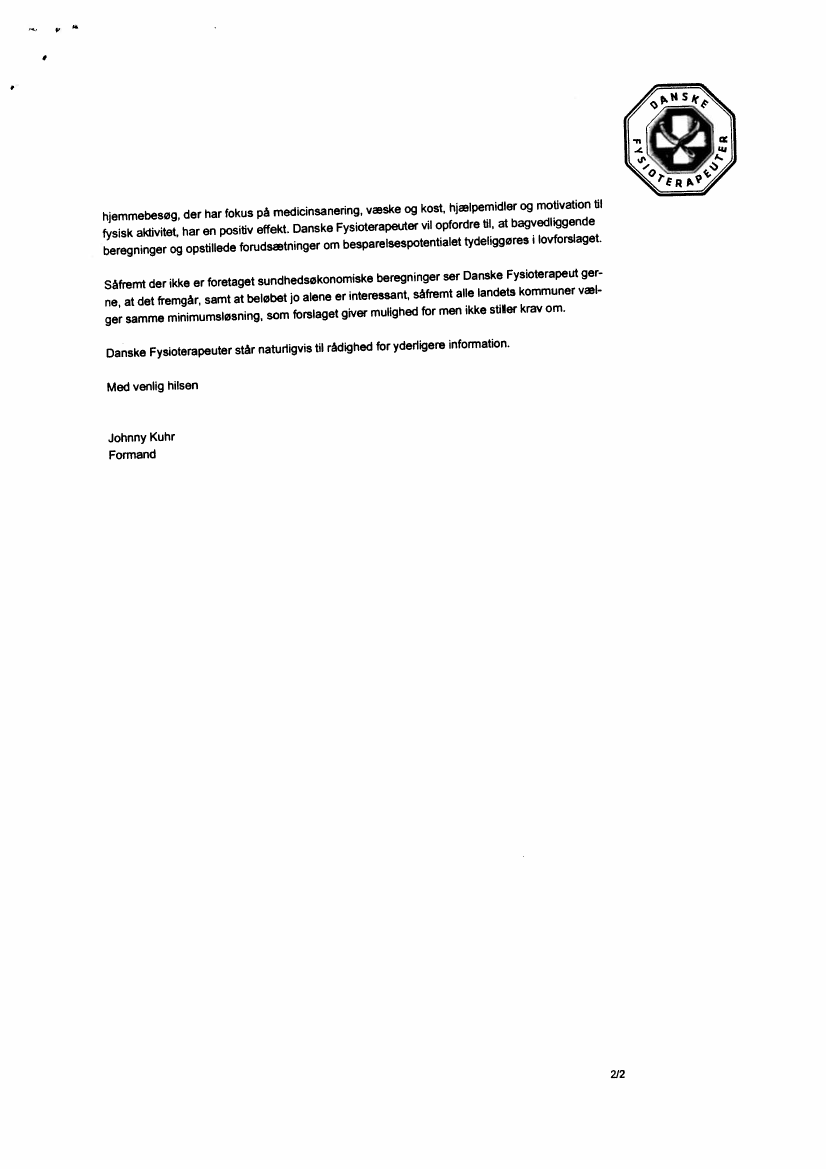 DANSKE FYSIOTERAPEUTER

hjemmebesøg, der har fokus på medicinsanering, væske og kost, hjælpemidler og motivation til fysisk aktivitet, har en positiv effekt. Danske Fysioterapeuter vil opfordre til, at bagvedliggende beregninger og opstillede forudsætninger om besparelsespotentialet tydeliggøres i lovforslaget.

Såfremt der ikke er foretaget sundhedsøkonomiske beregninger ser Danske Fysioterapeut gerne, at det fremgår, samt at beløbet jo alene er interessant, såfremt alle landets kommuner vælger samme minimumsløsning, som forslaget giver mulighed for men ikke stiller krav om.

Danske Fysioterapeuter står naturligvis til rådighed for yderligere information.

Med venlig hilsen

Johnny Kuhr
Formand

2/2